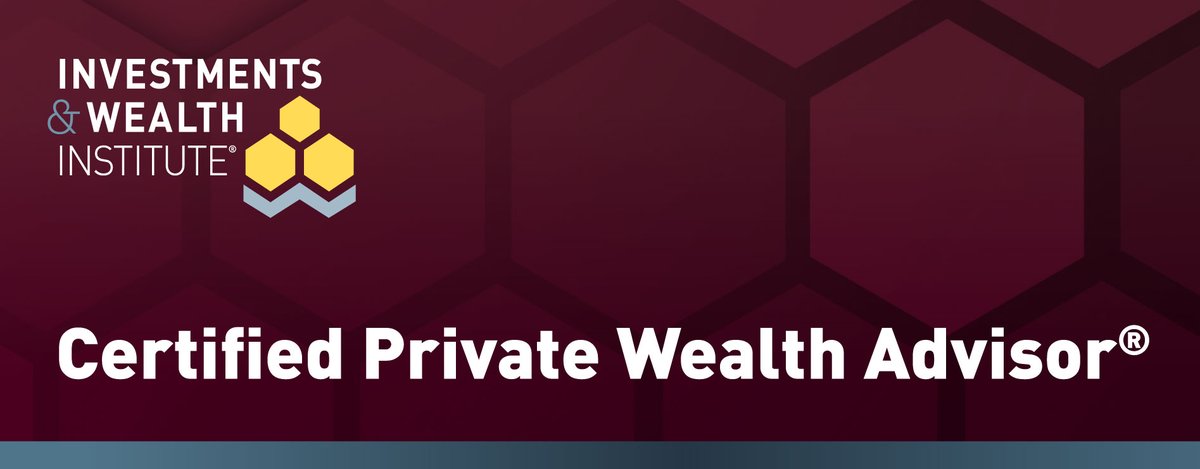 INVESTMENTS
& WEALTH
INSTITUTE®

Certified Private Wealth Advisor®